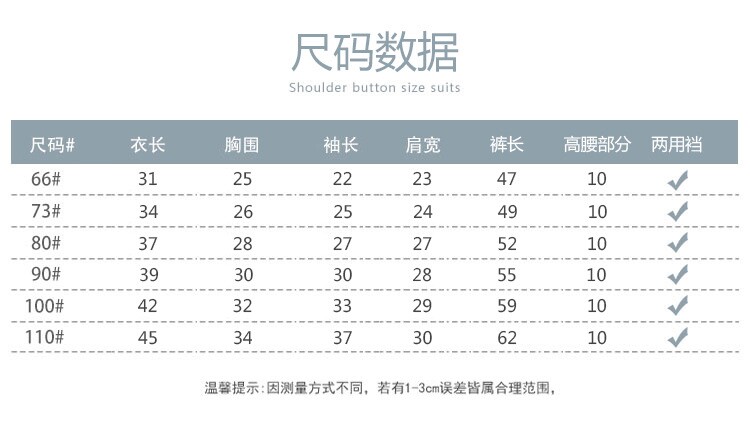 尺码数据

Shoulder button size suits

| 尺码# | 衣长 | 胸围 | 袖长 | 肩宽 | 裤长 | 高腰部分 | 两用裆 |
|---|---|---|---|---|---|---|---|
| 66# | 31 | 25 | 22 | 23 | 47 | 10 | ✓ |
| 73# | 34 | 26 | 25 | 24 | 49 | 10 | ✓ |
| 80# | 37 | 28 | 27 | 27 | 52 | 10 | ✓ |
| 90# | 39 | 30 | 30 | 28 | 55 | 10 | ✓ |
| 100# | 42 | 32 | 33 | 29 | 59 | 10 | ✓ |
| 110# | 45 | 34 | 37 | 30 | 62 | 10 | ✓ |

温馨提示:因测量方式不同，若有1-3cm误差皆属合理范围，